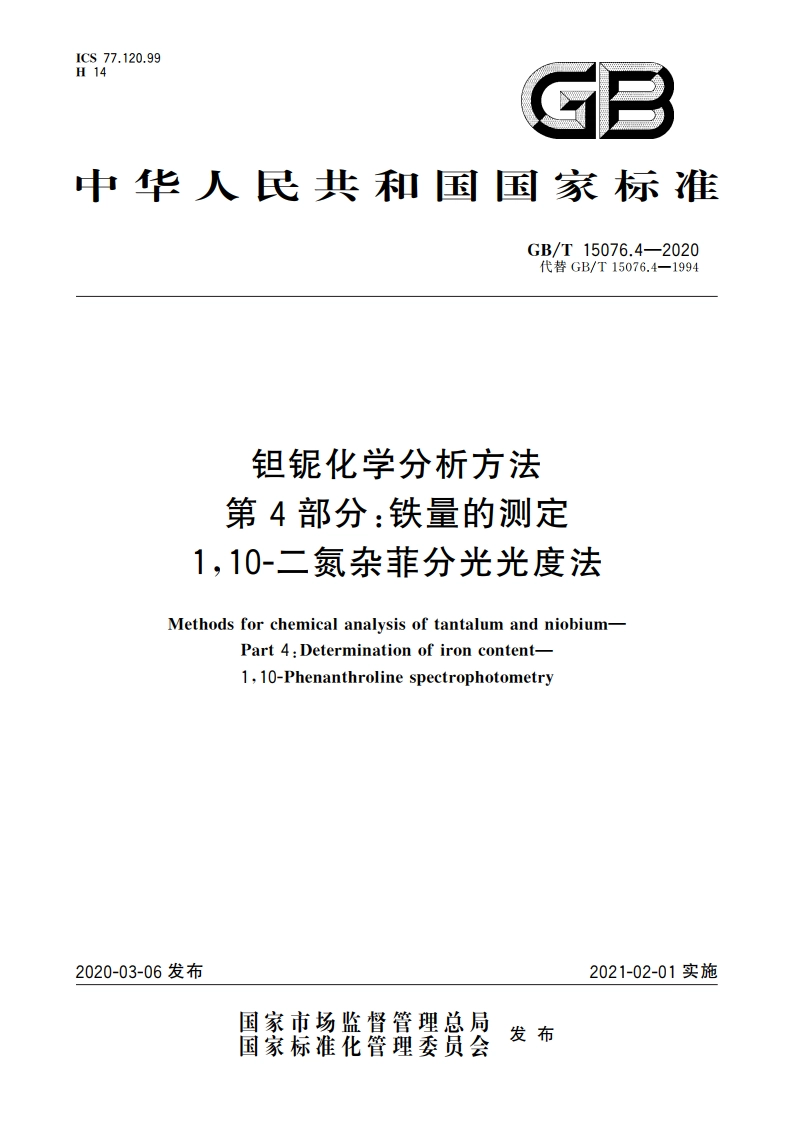 ICS 77.120.99
H 14

GB

中华人民共和国国家标准

GB/T 15076.4—2020
代替 GB/T 15076.4—1994

钽铌化学分析方法
第4部分:铁量的测定
1,10-二氮杂菲分光光度法

Methods for chemical analysis of tantalum and niobium—
Part 4:Determination of iron content—
1,10-Phenanthroline spectrophotometry

2020-03-06 发布

2021-02-01 实施

国家市场监督管理总局
国家标准化管理委员会 发布